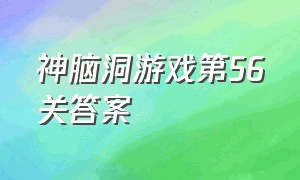 神脑洞游戏第56关答案